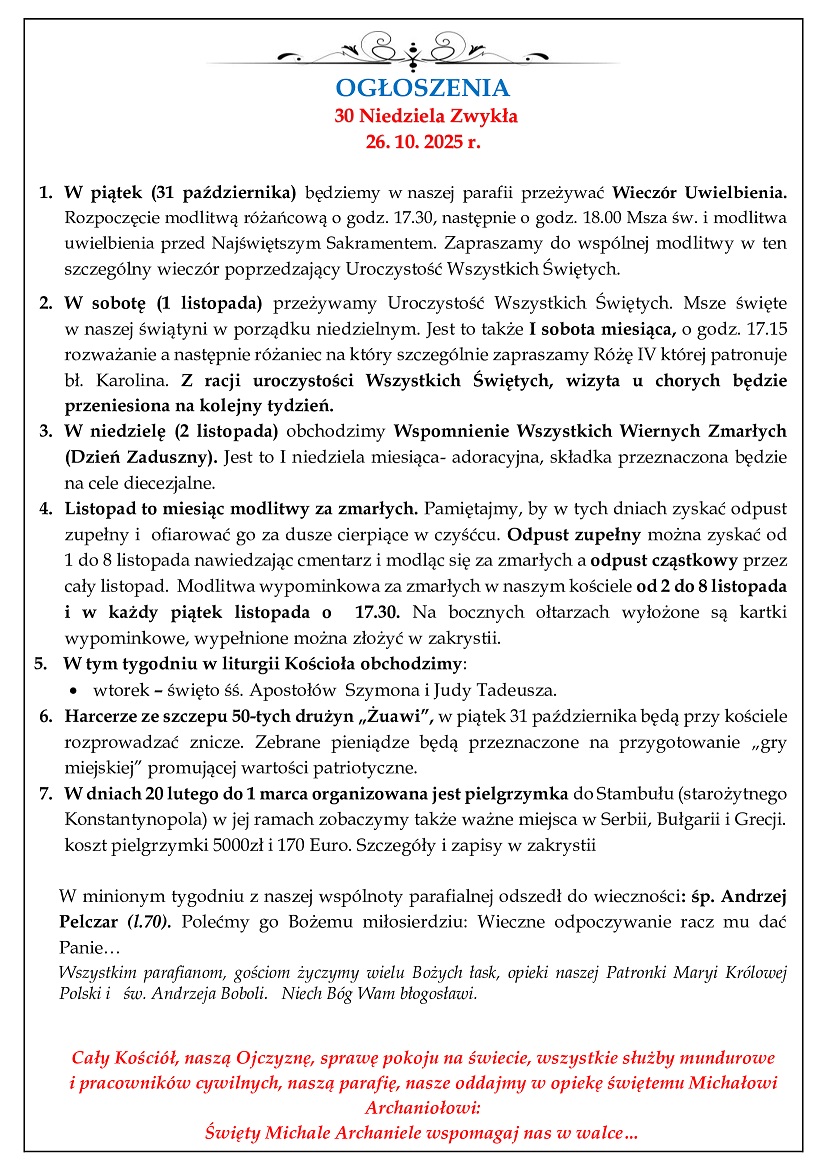 OGŁOSZENIA
30 Niedziela Zwykła
26. 10. 2025 r.

1. W piątek (31 października) będziemy w naszej parafii przeżywać Wieczór Uwielbienia. Rozpoczęcie modlitwą różańcową o godz. 17.30, następnie o godz. 18.00 Msza św. i modlitwa uwielbienia przed Najświętszym Sakramentem. Zapraszamy do wspólnej modlitwy w ten szczególny wieczór poprzedzający Uroczystość Wszystkich Świętych.

2. W sobotę (1 listopada) przeżywamy Uroczystość Wszystkich Świętych. Msze święte w naszej świątyni w porządku niedzielnym. Jest to także I sobota miesiąca, o godz. 17.15 rozważanie a następnie różaniec na który szczególnie zapraszamy Różę IV której patronuje bł. Karolina. Z racji uroczystości Wszystkich Świętych, wizyta u chorych będzie przeniesiona na kolejny tydzień.

3. W niedzielę (2 listopada) obchodzimy Wspomnienie Wszystkich Wiernych Zmarłych (Dzień Zaduszny). Jest to I niedziela miesiąca- adoracyjna, składka przeznaczona będzie na cele diecezjalne.

4. Listopad to miesiąc modlitwy za zmarłych. Pamiętajmy, by w tych dniach zyskać odpust zupełny i ofiarować go za dusze cierpiące w czyśćcu. Odpust zupełny można zyskać od 1 do 8 listopada nawiedzając cmentarz i modląc się za zmarłych a odpust cząstkowy przez cały listopad. Modlitwa wypominkowa za zmarłych w naszym kościele od 2 do 8 listopada i w każdy piątek listopada o 17.30. Na bocznych ołtarzach wyłożone są kartki wypominkowe, wypełnione można złożyć w zakrystii.

5. W tym tygodniu w liturgii Kościoła obchodzimy:
• wtorek – święto śś. Apostołów Szymona i Judy Tadeusza.

6. Harcerze ze szczepu 50-tych drużyn „Żuawi”, w piątek 31 października będą przy kościele rozprowadzać znicze. Zebrane pieniądze będą przeznaczone na przygotowanie „gry miejskiej” promującej wartości patriotyczne.

7. W dniach 20 lutego do 1 marca organizowana jest pielgrzymka do Stambułu (starożytnego Konstantynopola) w jej ramach zobaczymy także ważne miejsca w Serbii, Bułgarii i Grecji. koszt pielgrzymki 5000zł i 170 Euro. Szczegóły i zapisy w zakrystii

W minionym tygodniu z naszej wspólnoty parafialnej odszedł do wieczności: śp. Andrzej Pelczar (l.70). Polećmy go Bożemu miłosierdziu: Wieczne odpoczywanie racz mu dać Panie…

Wszystkim parafianom, gościom życzymy wielu Bożych łask, opieki naszej Patronki Maryi Królowej Polski i św. Andrzeja Boboli. Niech Bóg Wam błogosławi.

Cały Kościół, naszą Ojczyznę, sprawę pokoju na świecie, wszystkie służby mundurowe i pracowników cywilnych, naszą parafię, nasze oddajmy w opiekę świętemu Michałowi Archaniołowi:
Święty Michale Archaniele wspomagaj nas w walce…